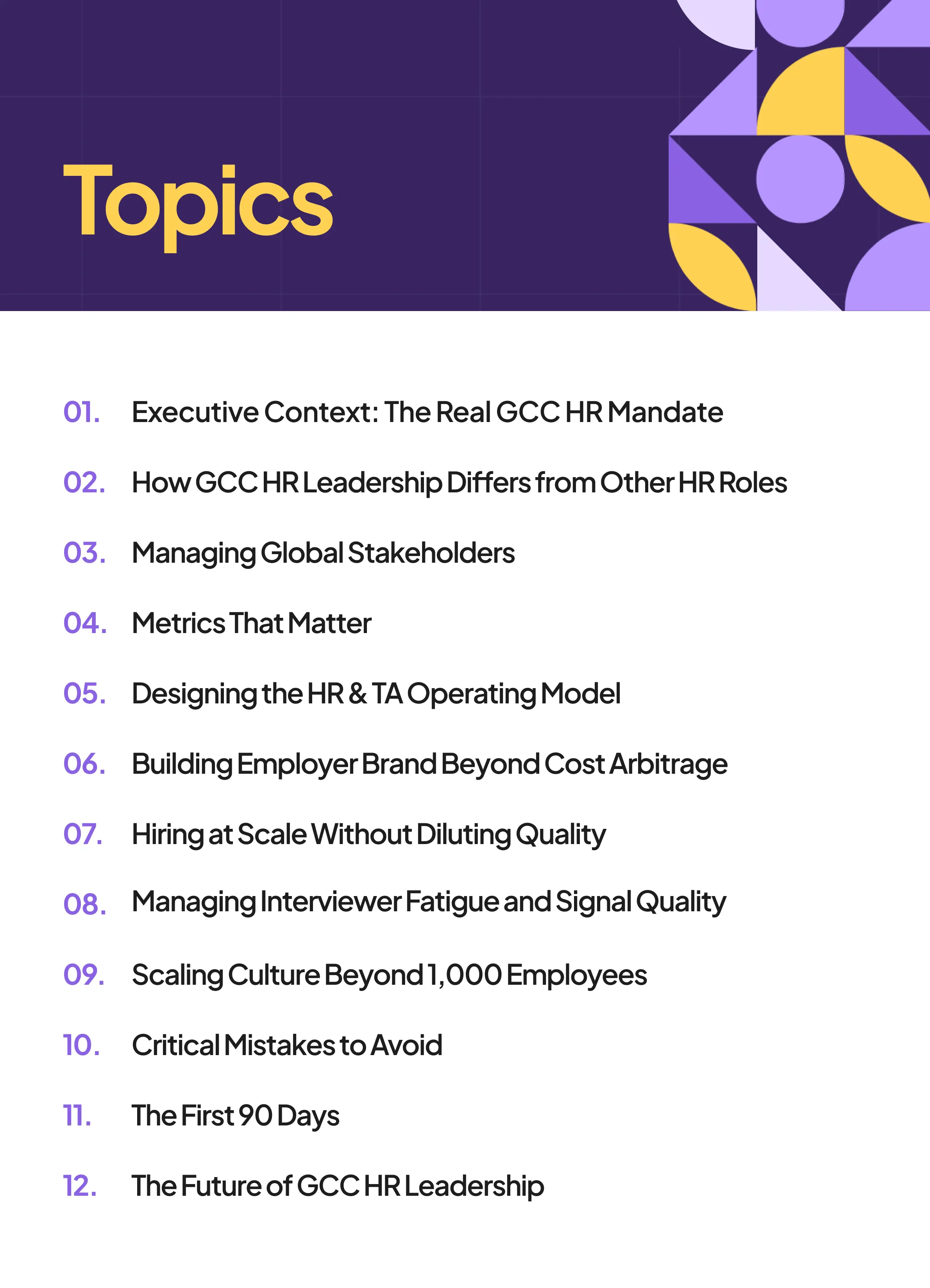 Topics

01. Executive Context: The Real GCC HR Mandate

02. How GCC HR Leadership Differs from Other HR Roles

03. Managing Global Stakeholders

04. Metrics That Matter

05. Designing the HR & TA Operating Model

06. Building Employer Brand Beyond Cost Arbitrage

07. Hiring at Scale Without Diluting Quality

08. Managing Interviewer Fatigue and Signal Quality

09. Scaling Culture Beyond 1,000 Employees

10. Critical Mistakes to Avoid

11. The First 90 Days

12. The Future of GCC HR Leadership